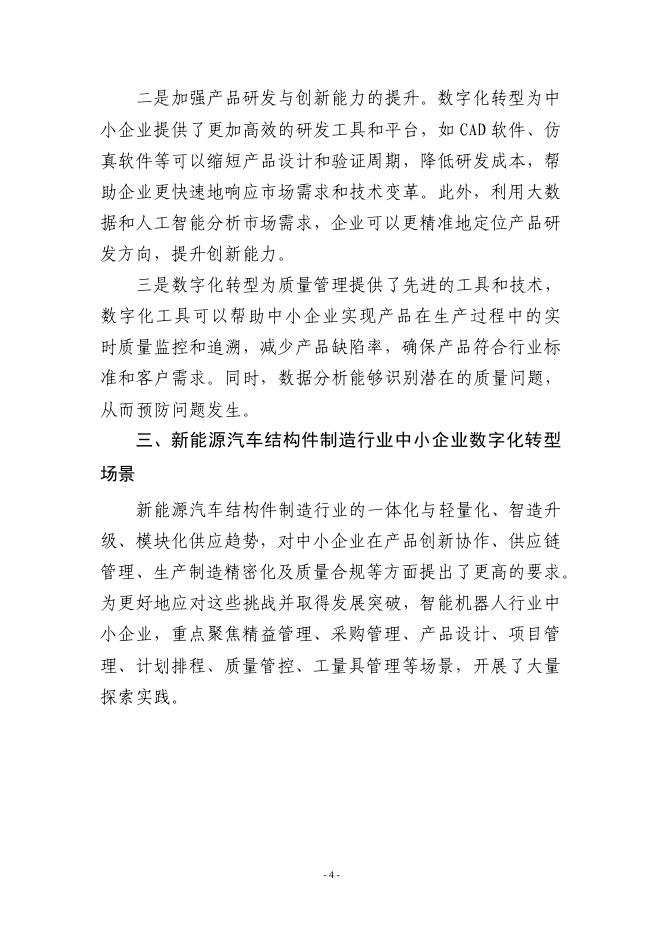 二是加强产品研发与创新能力的提升。数字化转型为中小企业提供了更加高效的研发工具和平台，如CAD软件、仿真软件等可以缩短产品设计和验证周期，降低研发成本，帮助企业更快速地响应市场需求和技术变革。此外，利用大数据和人工智能分析市场需求，企业可以更精准地定位产品研发方向，提升创新能力。

三是数字化转型为质量管理提供了先进的工具和技术，数字化工具可以帮助中小企业实现产品在生产过程中的实时质量监控和追溯，减少产品缺陷率，确保产品符合行业标准和客户需求。同时，数据分析能够识别潜在的质量问题，从而预防问题发生。

三、新能源汽车结构件制造行业中小企业数字化转型场景

新能源汽车结构件制造行业的一体化与轻量化、智造升级、模块化供应趋势，对中小企业在产品创新协作、供应链管理、生产制造精密化及质量合规等方面提出了更高的要求。为更好地应对这些挑战并取得发展突破，智能机器人行业中小企业，重点聚焦精益管理、采购管理、产品设计、项目管理、计划排程、质量管控、工量具管理等场景，开展了大量探索实践。

- 4 -